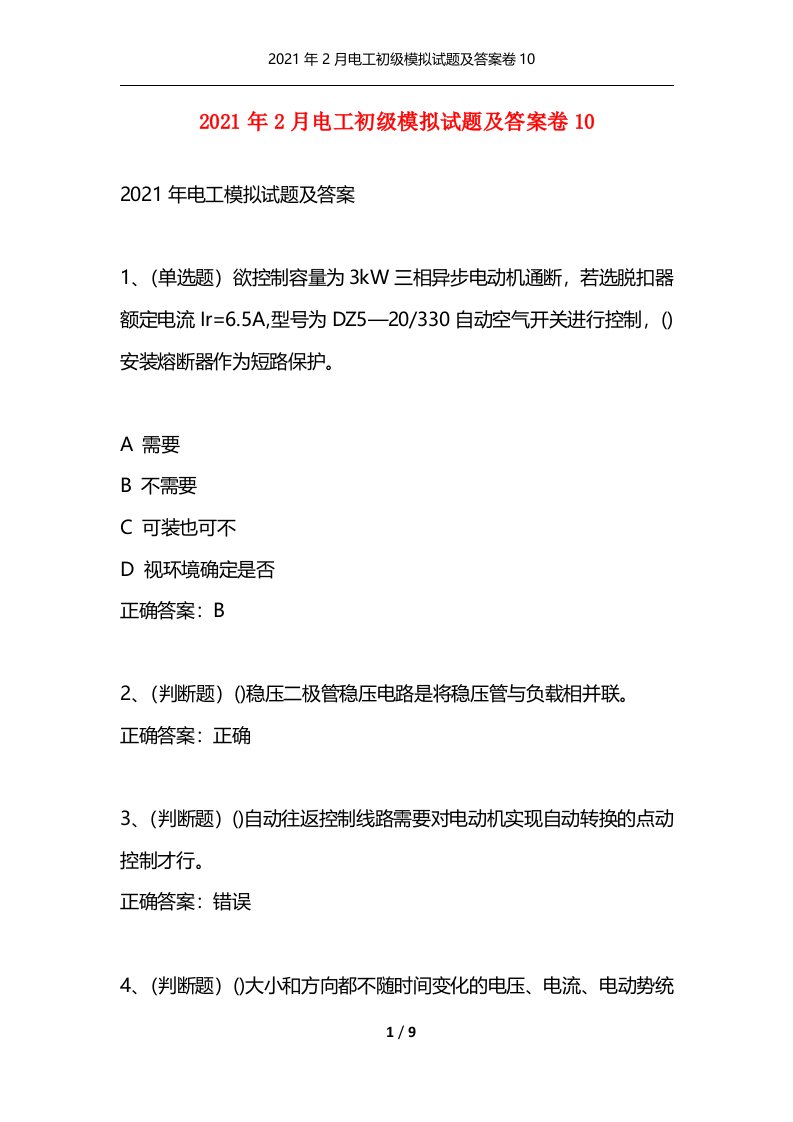 2021 年 2 月电工初级模拟试题及答案卷 10

2021 年 2 月电工初级模拟试题及答案卷 10

2021 年电工模拟试题及答案

1、(单选题）欲控制容量为 3kW 三相异步电动机通断，若选脱扣器额定电流 Ir=6.5A,型号为 DZ5—20/330 自动空气开关进行控制，()安装熔断器作为短路保护。

A 需要

B 不需要

C 可装也可不

D 视环境确定是否

正确答案：B

2、(判断题）()稳压二极管稳压电路是将稳压管与负载相并联。

正确答案：正确

3、(判断题）()自动往返控制线路需要对电动机实现自动转换的点动控制才行。

正确答案：错误

4、(判断题）()大小和方向都不随时间变化的电压、电流、电动势统

1 / 9